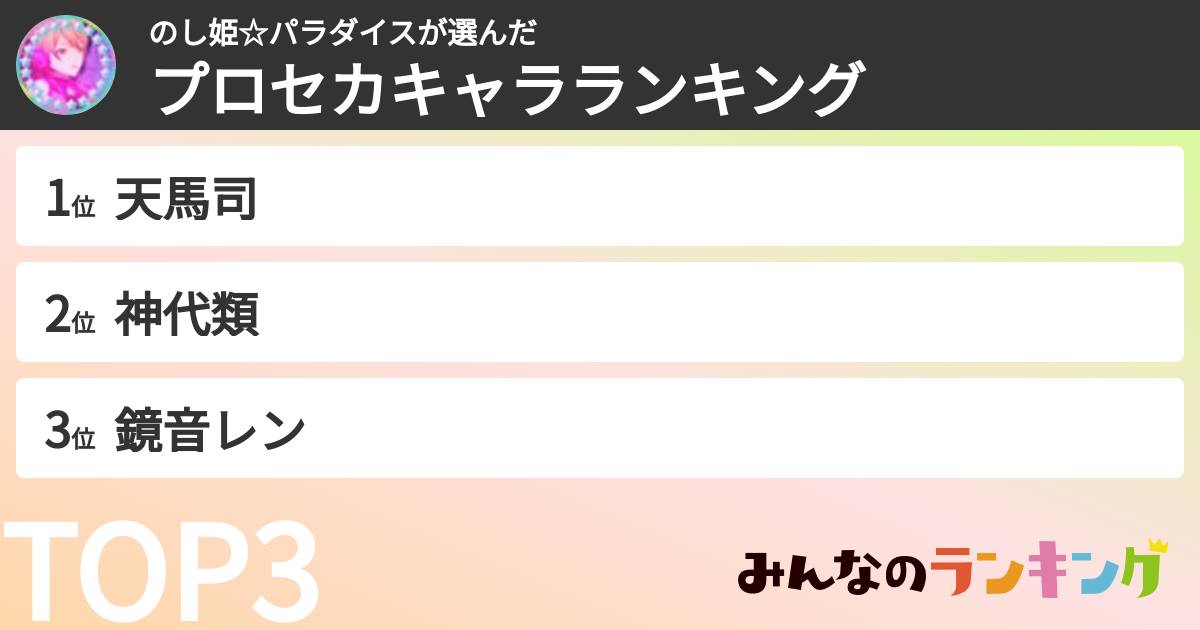 のし姫☆パラダイスが選んだ
プロセカキャラランキング

1位 天馬司

2位 神代類

3位 鏡音レン

TOP3

みんなのランキング